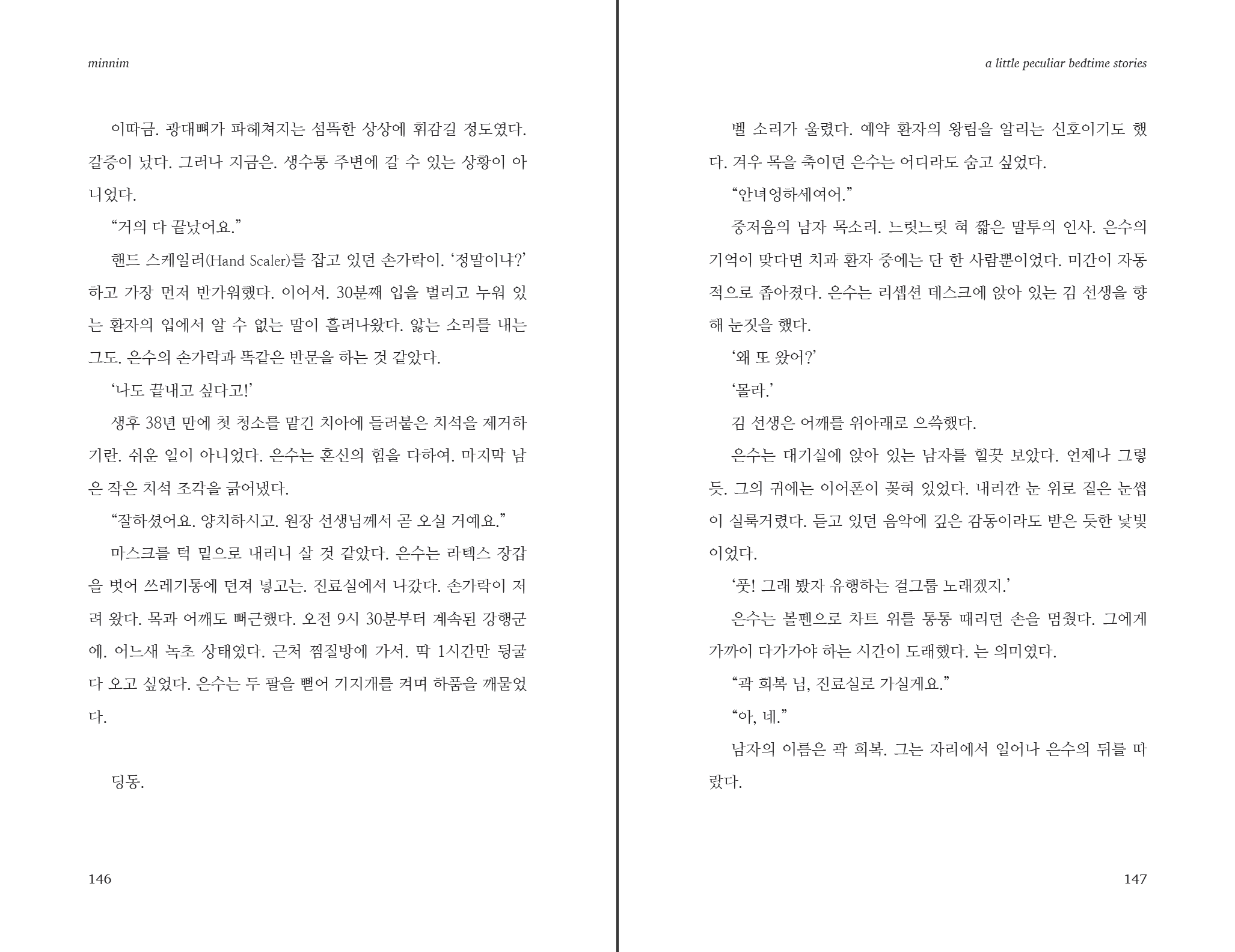 minnim

이따금. 광대뼈가 파헤쳐지는 섬뜩한 상상에 휘감길 정도였다. 갈증이 났다. 그러나 지금은. 생수통 주변에 갈 수 있는 상황이 아니었다.

“거의 다 끝났어요.”

핸드 스케일러(Hand Scaler)를 잡고 있던 손가락이. ‘정말이냐?’ 하고 가장 먼저 반가워했다. 이어서. 30분째 입을 벌리고 누워 있는 환자의 입에서 알 수 없는 말이 흘러나왔다. 앓는 소리를 내는 그도. 은수의 손가락과 똑같은 반문을 하는 것 같았다.

‘나도 끝내고 싶다고!’

생후 38년 만에 첫 청소를 맡긴 치아에 들러붙은 치석을 제거하기란. 쉬운 일이 아니었다. 은수는 혼신의 힘을 다하여. 마지막 남은 작은 치석 조각을 긁어냈다.

“잘하셨어요. 양치하시고. 원장 선생님께서 곧 오실 거예요.”

마스크를 턱 밑으로 내리니 살 것 같았다. 은수는 라텍스 장갑을 벗어 쓰레기통에 던져 넣고는. 진료실에서 나갔다. 손가락이 저려 왔다. 목과 어깨도 뻐근했다. 오전 9시 30분부터 계속된 강행군에. 어느새 녹초 상태였다. 근처 찜질방에 가서. 딱 1시간만 뒹굴다 오고 싶었다. 은수는 두 팔을 뻗어 기지개를 켜며 하품을 깨물었다.

딩동.

146

a little peculiar bedtime stories

벨 소리가 울렸다. 예약 환자의 왕림을 알리는 신호이기도 했다. 겨우 목을 축이던 은수는 어디라도 숨고 싶었다.

“안녀엉하세여어.”

중저음의 남자 목소리. 느릿느릿 혀 짧은 말투의 인사. 은수의 기억이 맞다면 치과 환자 중에는 단 한 사람뿐이었다. 미간이 자동적으로 좁아졌다. 은수는 리셉션 데스크에 앉아 있는 김 선생을 향해 눈짓을 했다.

‘왜 또 왔어?’

‘몰라.’

김 선생은 어깨를 위아래로 으쓱했다.

은수는 대기실에 앉아 있는 남자를 힐끗 보았다. 언제나 그렇듯. 그의 귀에는 이어폰이 꽂혀 있었다. 내리깐 눈 위로 짙은 눈썹이 실룩거렸다. 듣고 있던 음악에 깊은 감동이라도 받은 듯한 낯빛이었다.

‘풋! 그래 봤자 유행하는 걸그룹 노래겠지.’

은수는 볼펜으로 차트 위를 통통 때리던 손을 멈췄다. 그에게 가까이 다가가야 하는 시간이 도래했다. 는 의미였다.

“곽 희복 님, 진료실로 가실게요.”

“아, 네.”

남자의 이름은 곽 희복. 그는 자리에서 일어나 은수의 뒤를 따랐다.

147